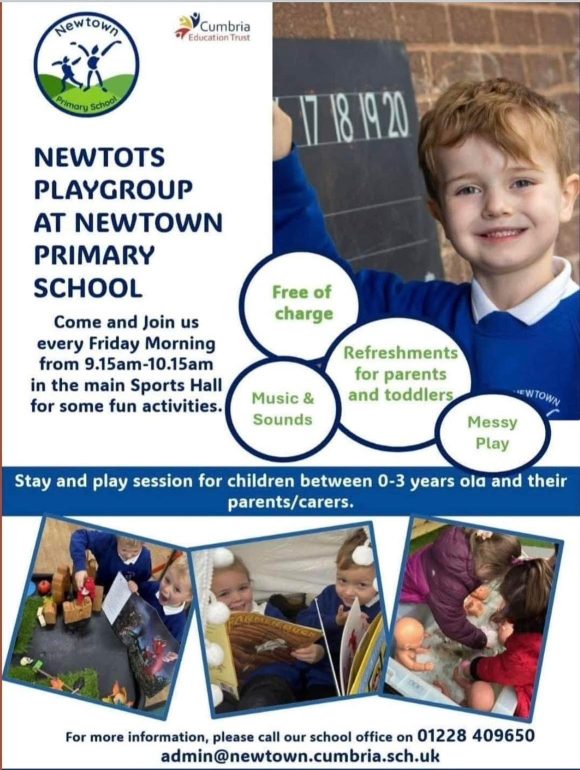 Newtown
Primary School

Cumbria
Education Trust

17 18 19 20

NEWTOTS PLAYGROUP AT NEWTOWN PRIMARY SCHOOL

Come and Join us every Friday Morning from 9.15am-10.15am in the main Sports Hall for some fun activities.

Free of charge

Refreshments for parents and toddlers

Music & Sounds

Messy Play

NEWTOWN

Stay and play session for children between 0-3 years old and their parents/carers.

For more information, please call our school office on 01228 409650
admin@newtown.cumbria.sch.uk